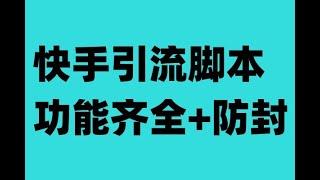 快手引流脚本
功能齐全+防封